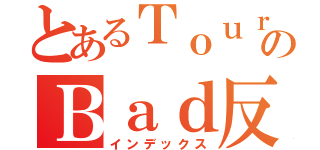 とあるＴｏｕｒの
Ｂａｄ反
インデックス